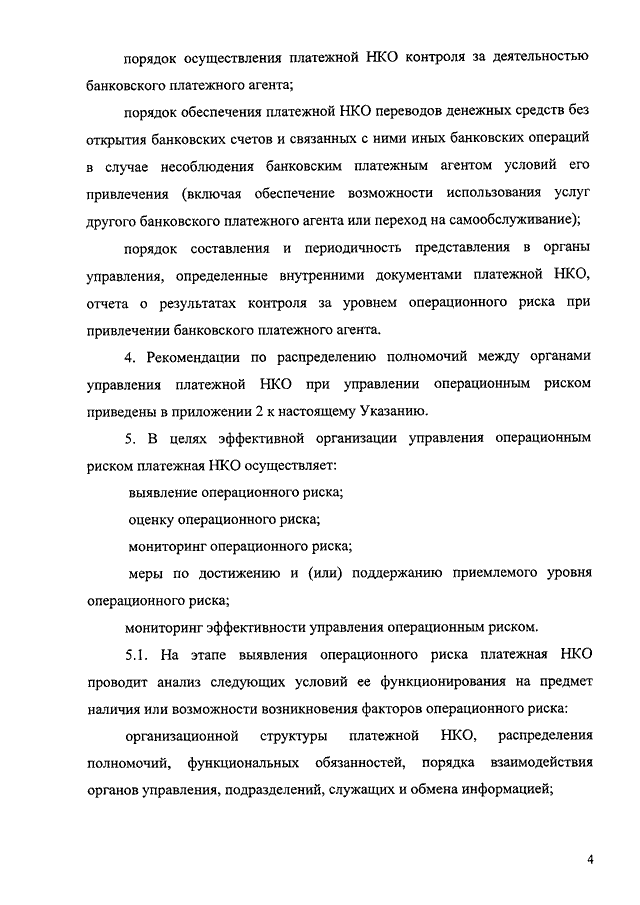 порядок осуществления платежной НКО контроля за деятельностью банковского платежного агента;

порядок обеспечения платежной НКО переводов денежных средств без открытия банковских счетов и связанных с ними иных банковских операций в случае несоблюдения банковским платежным агентом условий его привлечения (включая обеспечение возможности использования услуг другого банковского платежного агента или переход на самообслуживание);

порядок составления и периодичность представления в органы управления, определенные внутренними документами платежной НКО, отчета о результатах контроля за уровнем операционного риска при привлечении банковского платежного агента.

4. Рекомендации по распределению полномочий между органами управления платежной НКО при управлении операционным риском приведены в приложении 2 к настоящему Указанию.

5. В целях эффективной организации управления операционным риском платежная НКО осуществляет:

выявление операционного риска;

оценку операционного риска;

мониторинг операционного риска;

меры по достижению и (или) поддержанию приемлемого уровня операционного риска;

мониторинг эффективности управления операционным риском.

5.1. На этапе выявления операционного риска платежная НКО проводит анализ следующих условий ее функционирования на предмет наличия или возможности возникновения факторов операционного риска:

организационной структуры платежной НКО, распределения полномочий, функциональных обязанностей, порядка взаимодействия органов управления, подразделений, служащих и обмена информацией;

4